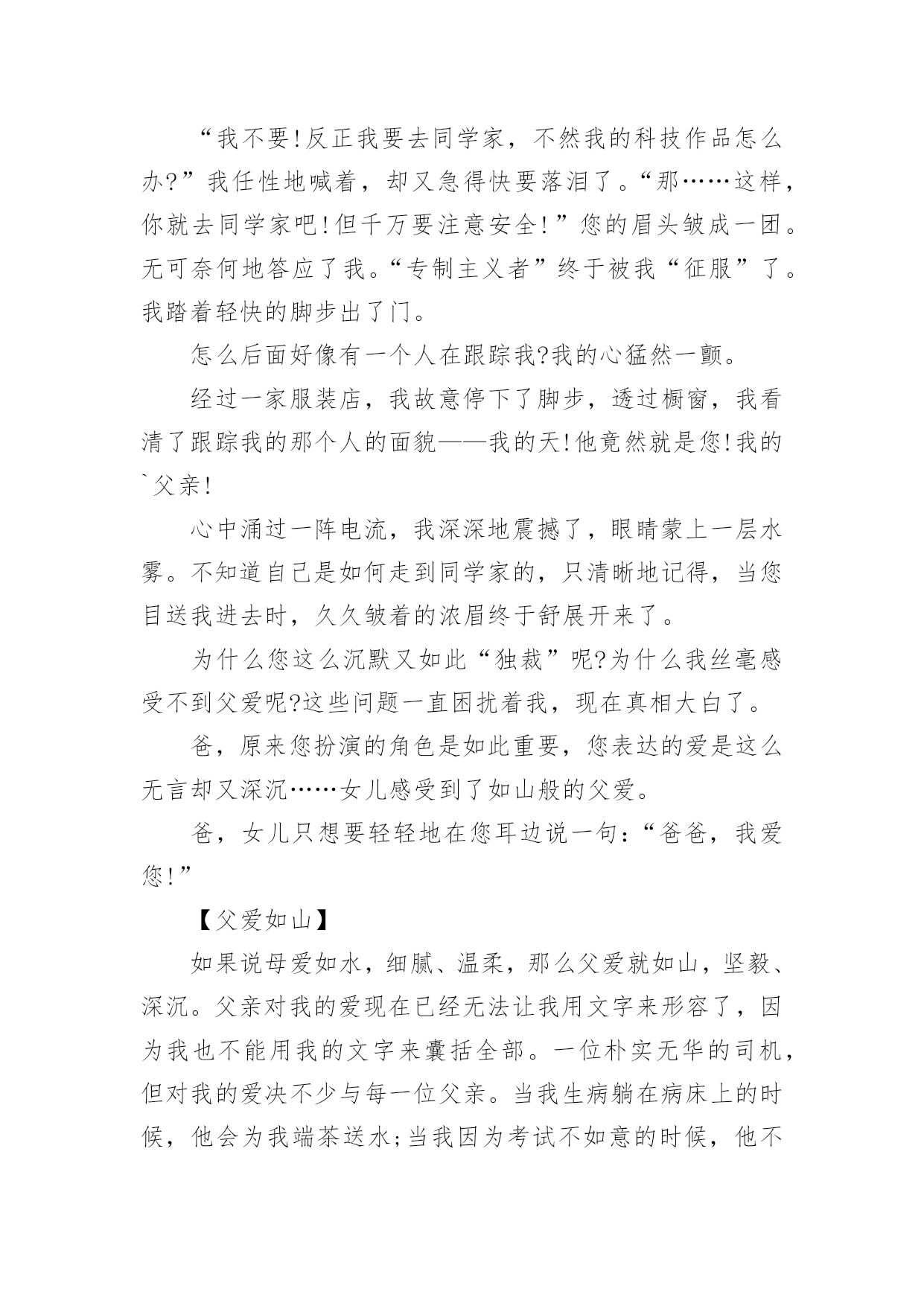 “我不要!反正我要去同学家，不然我的科技作品怎么办?”我任性地喊着，却又急得快要落泪了。“那……这样，你就去同学家吧!但千万要注意安全!”您的眉头皱成一团。无可奈何地答应了我。“专制主义者”终于被我“征服”了。我踏着轻快的脚步出了门。

怎么后面好像有一个人在跟踪我?我的心猛然一颤。

经过一家服装店，我故意停下了脚步，透过橱窗，我看清了跟踪我的那个人的面貌——我的天!他竟然就是您!我的`父亲!

心中涌过一阵电流，我深深地震撼了，眼睛蒙上一层水雾。不知道自己是如何走到同学家的，只清晰地记得，当您目送我进去时，久久皱着的浓眉终于舒展开来了。

为什么您这么沉默又如此“独裁”呢?为什么我丝毫感受不到父爱呢?这些问题一直困扰着我，现在真相大白了。

爸，原来您扮演的角色是如此重要，您表达的爱是这么无言却又深沉……女儿感受到了如山般的父爱。

爸，女儿只想要轻轻地在您耳边说一句:“爸爸，我爱您!”

【父爱如山】

如果说母爱如水，细腻、温柔，那么父爱就如山，坚毅、深沉。父亲对我的爱现在已经无法让我用文字来形容了，因为我也不能用我的文字来囊括全部。一位朴实无华的司机，但对我的爱决不少与每一位父亲。当我生病躺在病床上的时候，他会为我端茶送水;当我因为考试不如意的时候，他不